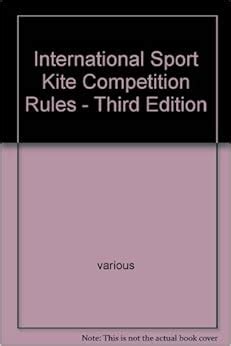 International Sport Kite Competition Rules - Third Edition

various

Note: This is not the actual book cover